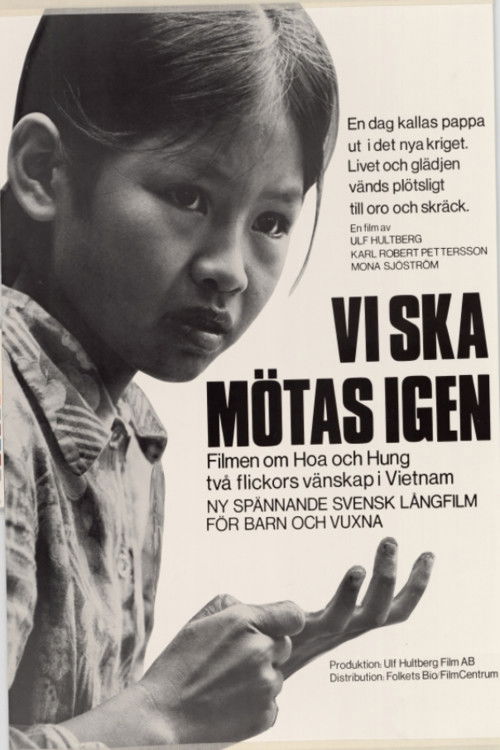 En dag kallas pappa ut i det nya kriget. Livet och glädjen vänds plötsligt till oro och skräck.

En film av
ULF HULTBERG
KARL ROBERT PETTERSSON
MONA SJÖSTRÖM

VI SKA MÖTAS IGEN

Filmen om Hoa och Hung två flickors vänskap i Vietnam

NY SPÄNNANDE SVENSK LÅNGFILM FÖR BARN OCH VUXNA

Produktion: Ulf Hultberg Film AB
Distribution: Folkets Bio/FilmCentrum